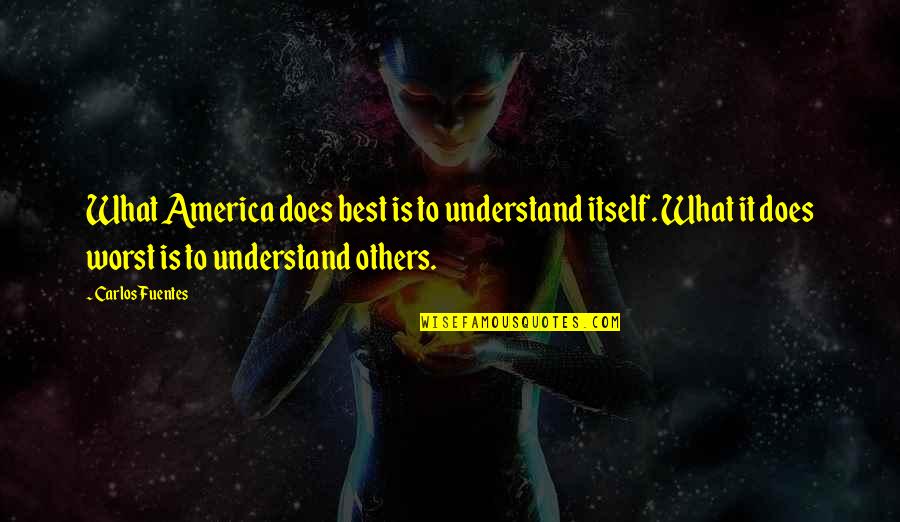 What America does best is to understand itself. What it does worst is to understand others.

~ Carlos Fuentes

WISEFAMOUSQUOTES.COM